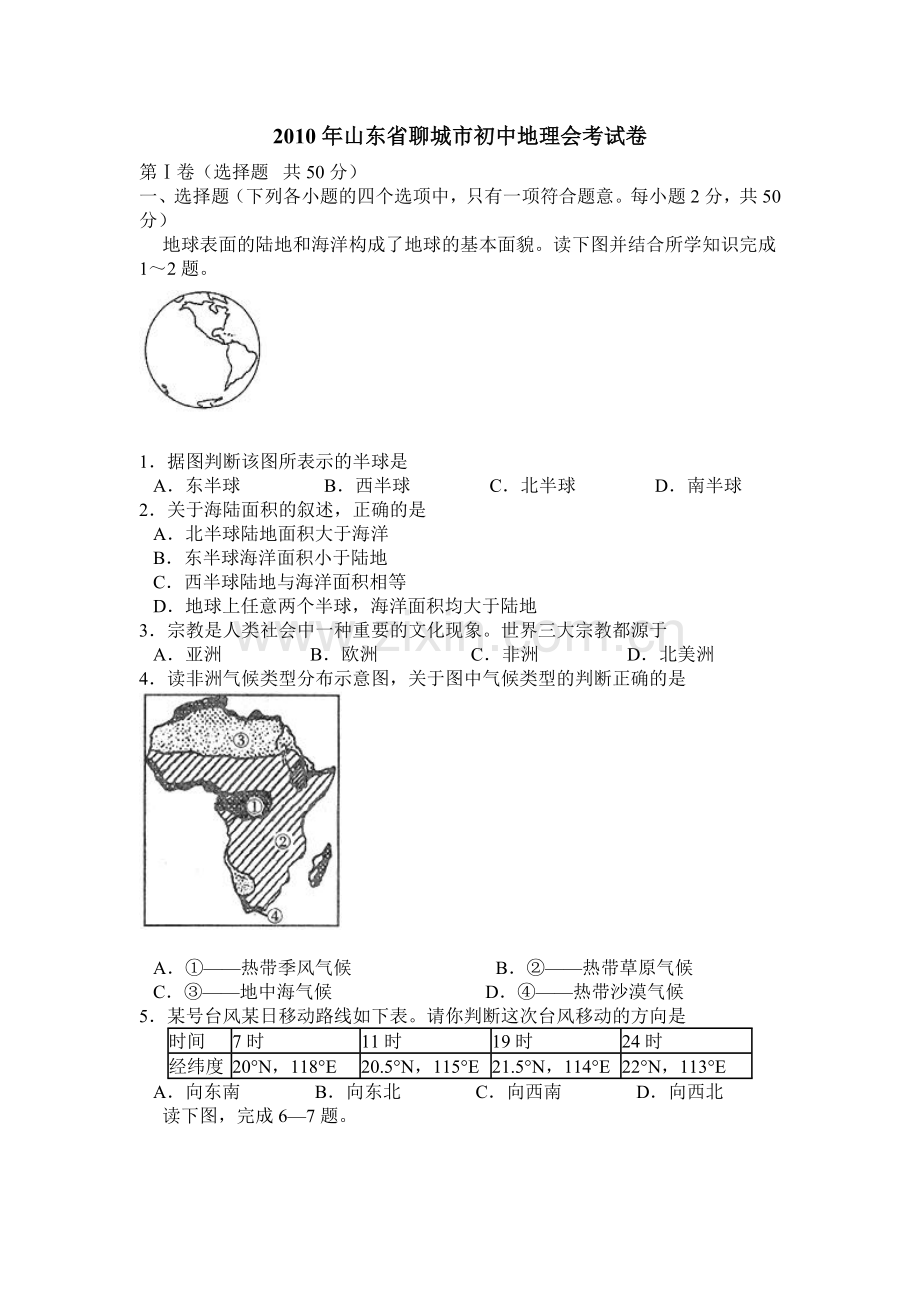 2010年山东省聊城市初中地理会考试卷

第Ⅰ卷（选择题 共50分）

一、选择题（下列各小题的四个选项中，只有一项符合题意。每小题2分，共50分）

地球表面的陆地和海洋构成了地球的基本面貌。读下图并结合所学知识完成1～2题。

1．据图判断该图所表示的半球是

A．东半球 B．西半球 C．北半球 D．南半球

2．关于海陆面积的叙述，正确的是

A．北半球陆地面积大于海洋

B．东半球海洋面积小于陆地

C．西半球陆地与海洋面积相等

D．地球上任意两个半球，海洋面积均大于陆地

3．宗教是人类社会中一种重要的文化现象。世界三大宗教都源于

A．亚洲 B．欧洲 C．非洲 D．北美洲

4．读非洲气候类型分布示意图，关于图中气候类型的判断正确的是

③
①
②
④

A．①——热带季风气候 B．②——热带草原气候

C．③——地中海气候 D．④——热带沙漠气候

5．某号台风某日移动路线如下表。请你判断这次台风移动的方向是

| 时间 | 7时 | 11时 | 19时 | 24时 |
|---|---|---|---|---|
| 经纬度 | 20°N，118°E | 20.5°N，115°E | 21.5°N，114°E | 22°N，113°E |

A．向东南 B．向东北 C．向西南 D．向西北

读下图，完成6—7题。

www.zixin.com.cn